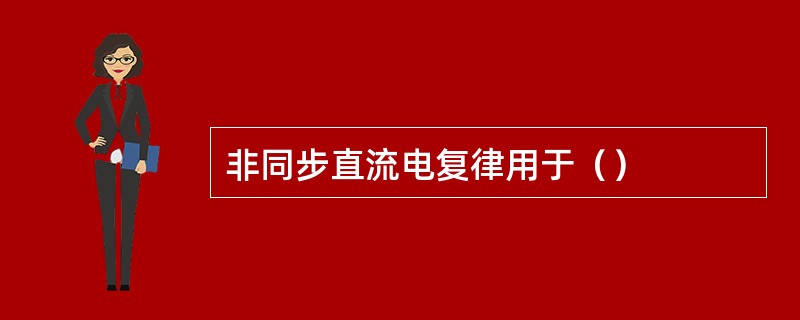 非同步直流电复律用于（）